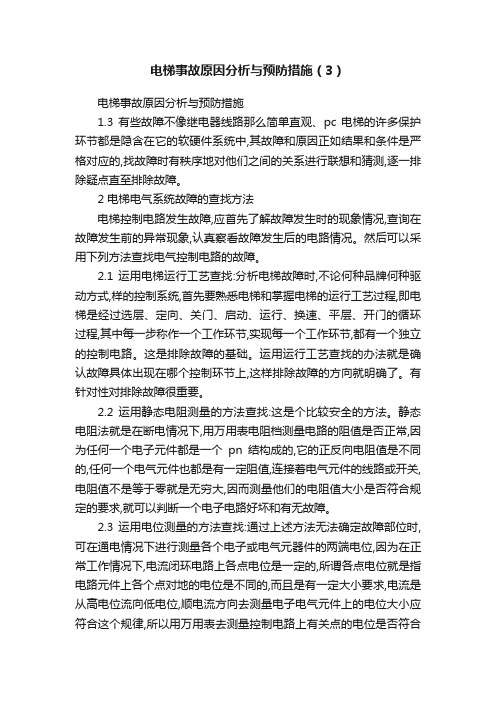 电梯事故原因分析与预防措施（3）

电梯事故原因分析与预防措施

1.3 有些故障不像继电器线路那么简单直观、pc 电梯的许多保护环节都是隐含在它的软硬件系统中,其故障和原因正如结果和条件是严格对应的,找故障时有秩序地对他们之间的关系进行联想和猜测,逐一排除疑点直至排除故障。

2 电梯电气系统故障的查找方法

电梯控制电路发生故障,应首先了解故障发生时的现象情况,查询在故障发生前的异常现象,认真察看故障发生后的电路情况。然后可以采用下列方法查找电气控制电路的故障。

2.1 运用电梯运行工艺查找:分析电梯故障时,不论何种品牌何种驱动方式,样的控制系统,首先要熟悉电梯和掌握电梯的运行工艺过程,即电梯是经过选层、定向、关门、启动、运行、换速、平层、开门的循环过程,其中每一步称作一个工作环节,实现每一个工作环节,都有一个独立的控制电路。这是排除故障的基础。运用运行工艺查找的办法就是确认故障具体出现在哪个控制环节上,这样排除故障的方向就明确了。有针对性对排除故障很重要。

2.2 运用静态电阻测量的方法查找:这是个比较安全的方法。静态电阻法就是在断电情况下,用万用表电阻档测量电路的阻值是否正常,因为任何一个电子元件都是一个 pn 结构成的,它的正反向电阻值是不同的,任何一个电气元件也都是有一定阻值,连接着电气元件的线路或开关,电阻值不是等于零就是无穷大,因而测量他们的电阻值大小是否符合规定的要求,就可以判断一个电子电路好坏和有无故障。

2.3 运用电位测量的方法查找:通过上述方法无法确定故障部位时,可在通电情况下进行测量各个电子或电气元器件的两端电位,因为在正常工作情况下,电流闭环电路上各点电位是一定的,所谓各点电位就是指电路元件上各个点对地的电位是不同的,而且是有一定大小要求,电流是从高电位流向低电位,顺电流方向去测量电子电气元件上的电位大小应符合这个规律,所以用万用表去测量控制电路上有关点的电位是否符合